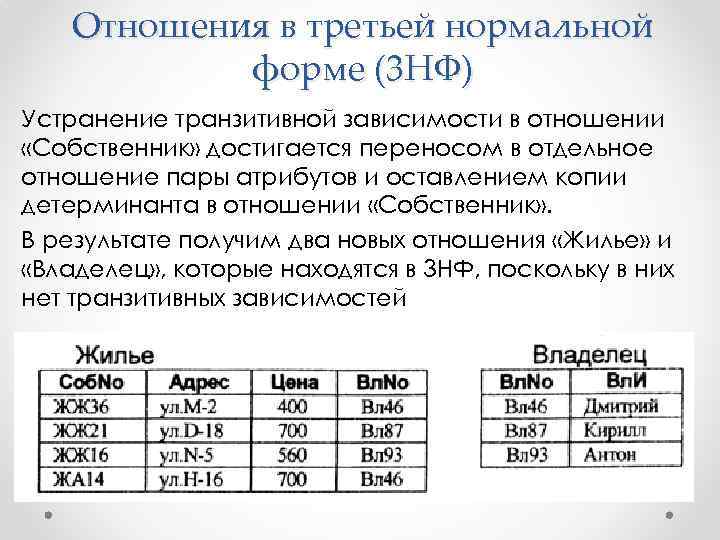 Отношения в третьей нормальной форме (3НФ)

Устранение транзитивной зависимости в отношении «Собственник» достигается переносом в отдельное отношение пары атрибутов и оставлением копии детерминанта в отношении «Собственник».

В результате получим два новых отношения «Жилье» и «Владелец», которые находятся в 3НФ, поскольку в них нет транзитивных зависимостей

Жилье

| СобNo | Адрес | Цена | ВлNo |
|---|---|---|---|
| ЖЖ36 | ул.М-2 | 400 | Вл46 |
| ЖЖ21 | ул.D-18 | 700 | Вл87 |
| ЖЖ16 | ул.N-5 | 560 | Вл93 |
| ЖА14 | ул.Н-16 | 700 | Вл46 |

Владелец

| ВлNo | ВлИ |
|---|---|
| Вл46 | Дмитрий |
| Вл87 | Кирилл |
| Вл93 | Антон |